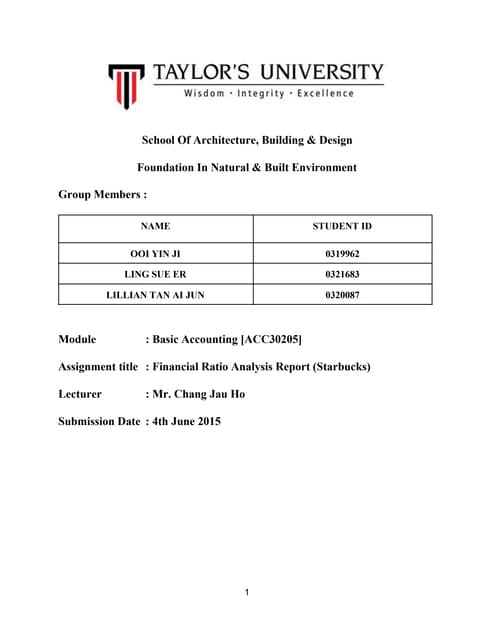 TAYLOR'S UNIVERSITY
Wisdom · Integrity · Excellence

School Of Architecture, Building & Design

Foundation In Natural & Built Environment

Group Members :

| NAME | STUDENT ID |
|---|---|
| OOI YIN JI | 0319962 |
| LING SUE ER | 0321683 |
| LILLIAN TAN AI JUN | 0320087 |

Module : Basic Accounting [ACC30205]

Assignment title : Financial Ratio Analysis Report (Starbucks)

Lecturer : Mr. Chang Jau Ho

Submission Date : 4th June 2015

1